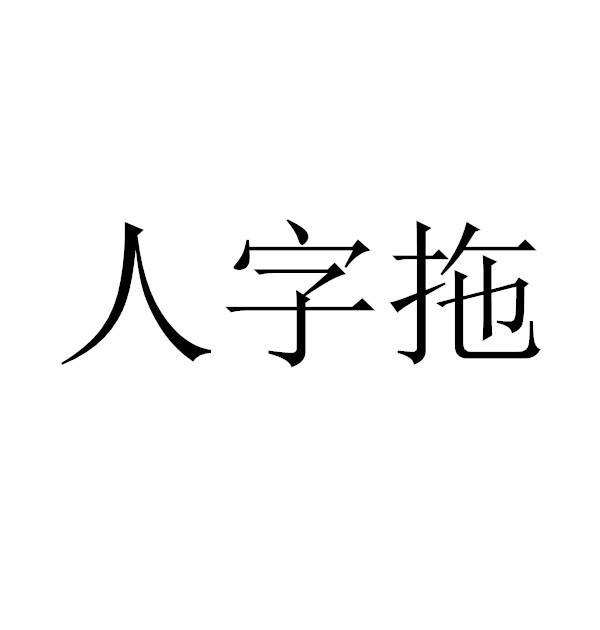 人字拖